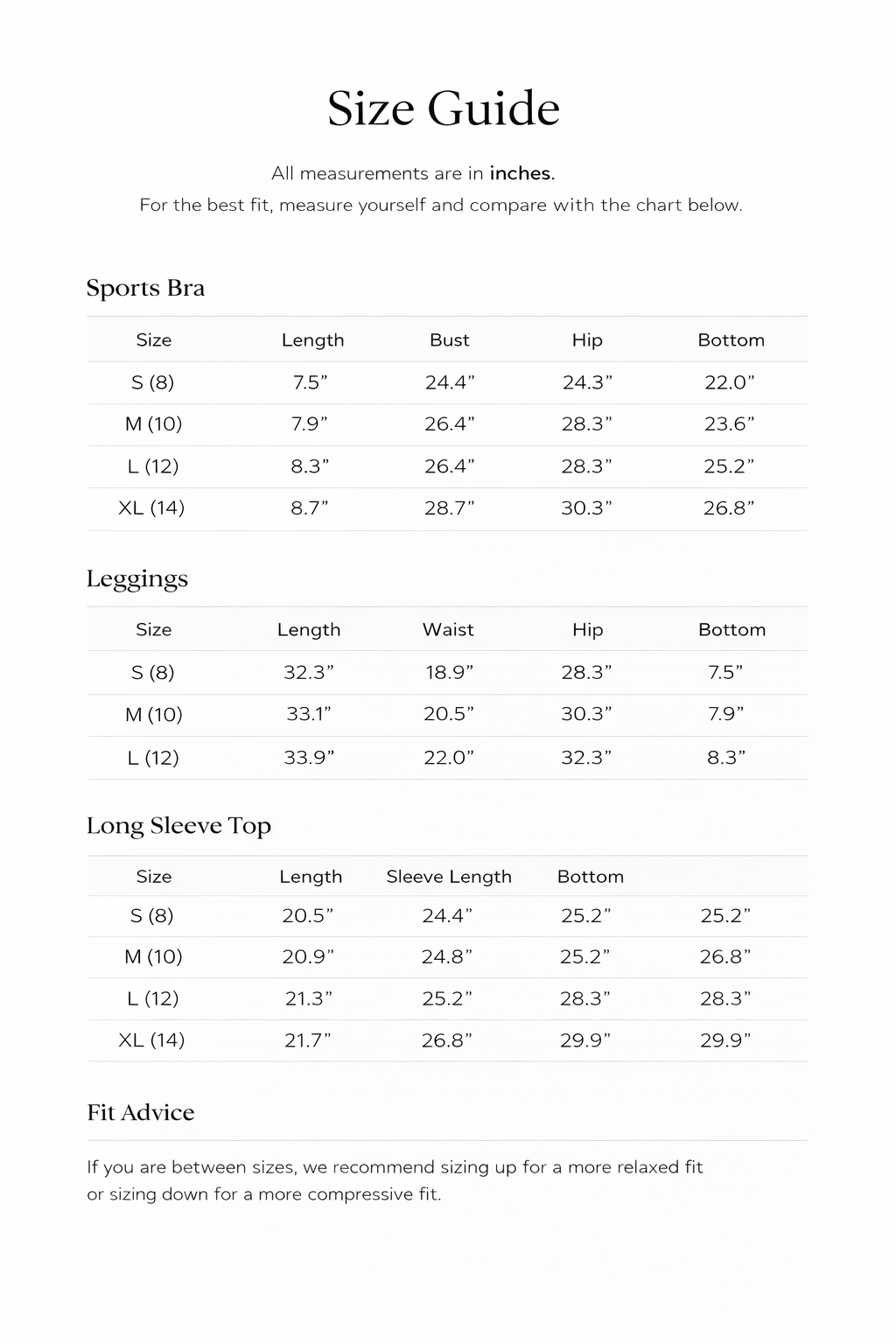 Size Guide

All measurements are in inches.
For the best fit, measure yourself and compare with the chart below.

Sports Bra

| Size | Length | Bust | Hip | Bottom |
|---|---|---|---|---|
| S (8) | 7.5” | 24.4” | 24.3” | 22.0” |
| M (10) | 7.9” | 26.4” | 28.3” | 23.6” |
| L (12) | 8.3” | 26.4” | 28.3” | 25.2” |
| XL (14) | 8.7” | 28.7” | 30.3” | 26.8” |

Leggings

| Size | Length | Waist | Hip | Bottom |
|---|---|---|---|---|
| S (8) | 32.3” | 18.9” | 28.3” | 7.5” |
| M (10) | 33.1” | 20.5” | 30.3” | 7.9” |
| L (12) | 33.9” | 22.0” | 32.3” | 8.3” |

Long Sleeve Top

| Size | Length | Sleeve Length | Bottom | |
|---|---|---|---|---|
| S (8) | 20.5” | 24.4” | 25.2” | 25.2” |
| M (10) | 20.9” | 24.8” | 25.2” | 26.8” |
| L (12) | 21.3” | 25.2” | 28.3” | 28.3” |
| XL (14) | 21.7” | 26.8” | 29.9” | 29.9” |

Fit Advice

If you are between sizes, we recommend sizing up for a more relaxed fit or sizing down for a more compressive fit.